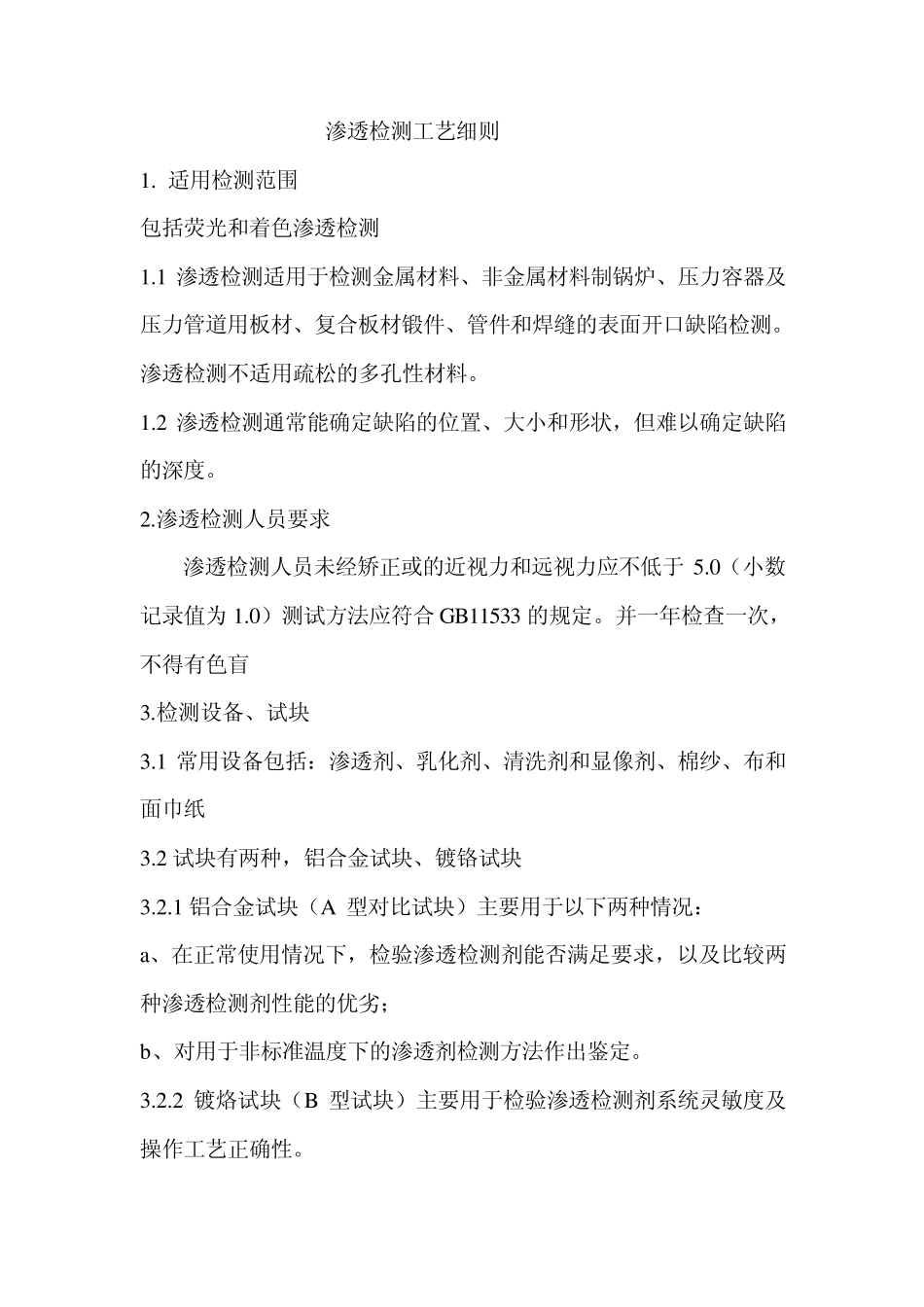 渗透检测工艺细则

1. 适用检测范围

包括荧光和着色渗透检测

1.1 渗透检测适用于检测金属材料、非金属材料制锅炉、压力容器及压力管道用板材、复合板材锻件、管件和焊缝的表面开口缺陷检测。渗透检测不适用疏松的多孔性材料。

1.2 渗透检测通常能确定缺陷的位置、大小和形状，但难以确定缺陷的深度。

2.渗透检测人员要求

渗透检测人员未经矫正或的近视力和远视力应不低于 5.0（小数记录值为 1.0）测试方法应符合 GB11533 的规定。并一年检查一次，不得有色盲

3.检测设备、试块

3.1 常用设备包括：渗透剂、乳化剂、清洗剂和显像剂、棉纱、布和面巾纸

3.2 试块有两种，铝合金试块、镀铬试块

3.2.1 铝合金试块（A 型对比试块）主要用于以下两种情况：

a、在正常使用情况下，检验渗透检测剂能否满足要求，以及比较两种渗透检测剂性能的优劣；

b、对用于非标准温度下的渗透剂检测方法作出鉴定。

3.2.2 镀烙试块（B 型试块）主要用于检验渗透检测剂系统灵敏度及操作工艺正确性。